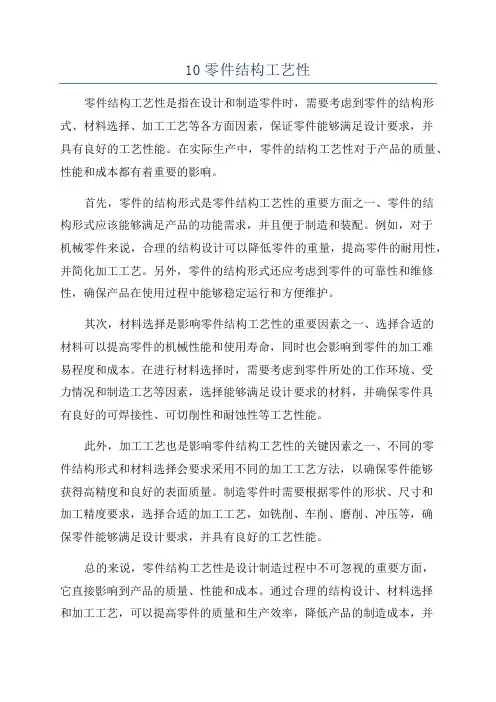 10 零件结构工艺性

零件结构工艺性是指在设计和制造零件时，需要考虑到零件的结构形式、材料选择、加工工艺等各方面因素，保证零件能够满足设计要求，并具有良好的工艺性能。在实际生产中，零件的结构工艺性对于产品的质量、性能和成本都有着重要的影响。

首先，零件的结构形式是零件结构工艺性的重要方面之一、零件的结构形式应该能够满足产品的功能需求，并且便于制造和装配。例如，对于机械零件来说，合理的结构设计可以降低零件的重量，提高零件的耐用性，并简化加工工艺。另外，零件的结构形式还应考虑到零件的可靠性和维修性，确保产品在使用过程中能够稳定运行和方便维护。

其次，材料选择是影响零件结构工艺性的重要因素之一、选择合适的材料可以提高零件的机械性能和使用寿命，同时也会影响到零件的加工难易程度和成本。在进行材料选择时，需要考虑到零件所处的工作环境、受力情况和制造工艺等因素，选择能够满足设计要求的材料，并确保零件具有良好的可焊接性、可切削性和耐蚀性等工艺性能。

此外，加工工艺也是影响零件结构工艺性的关键因素之一、不同的零件结构形式和材料选择会要求采用不同的加工工艺方法，以确保零件能够获得高精度和良好的表面质量。制造零件时需要根据零件的形状、尺寸和加工精度要求，选择合适的加工工艺，如铣削、车削、磨削、冲压等，确保零件能够满足设计要求，并具有良好的工艺性能。

总的来说，零件结构工艺性是设计制造过程中不可忽视的重要方面，它直接影响到产品的质量、性能和成本。通过合理的结构设计、材料选择和加工工艺，可以提高零件的质量和生产效率，降低产品的制造成本，并